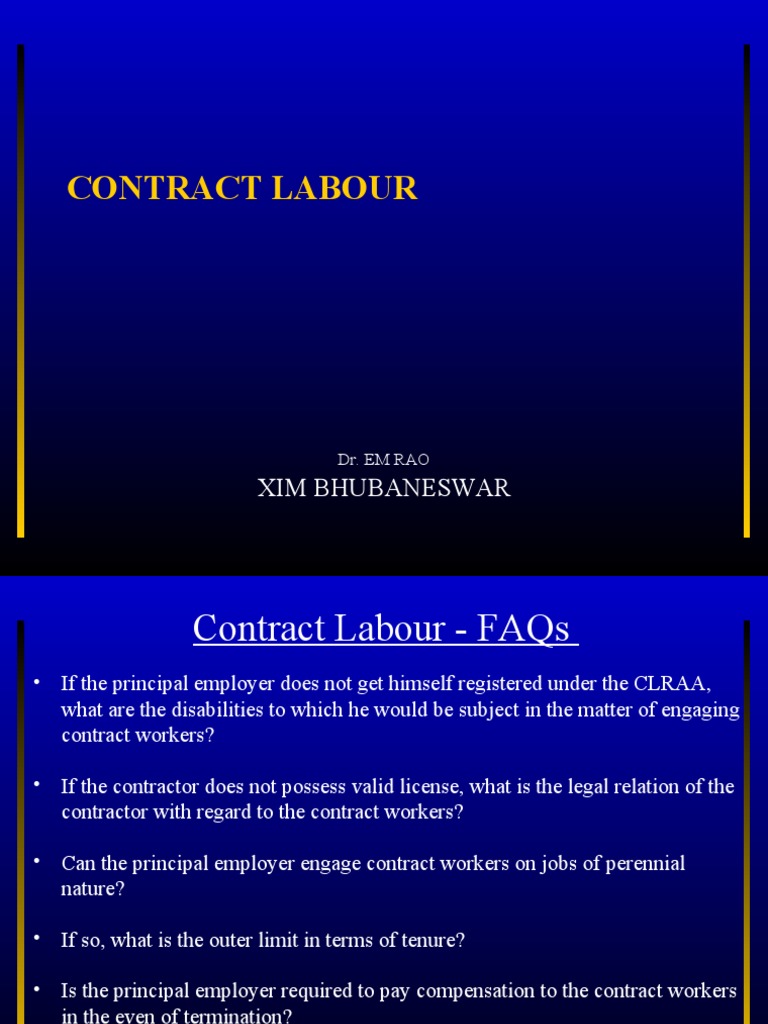 CONTRACT LABOUR

Dr. EM RAO

XIM BHUBANESWAR

Contract Labour - FAQs

• If the principal employer does not get himself registered under the CLRAA, what are the disabilities to which he would be subject in the matter of engaging contract workers?

• If the contractor does not possess valid license, what is the legal relation of the contractor with regard to the contract workers?

• Can the principal employer engage contract workers on jobs of perennial nature?

• If so, what is the outer limit in terms of tenure?

• Is the principal employer required to pay compensation to the contract workers in the even of termination?